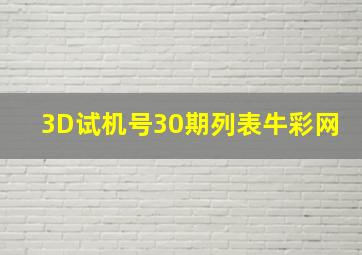 3D试机号30期列表牛彩网